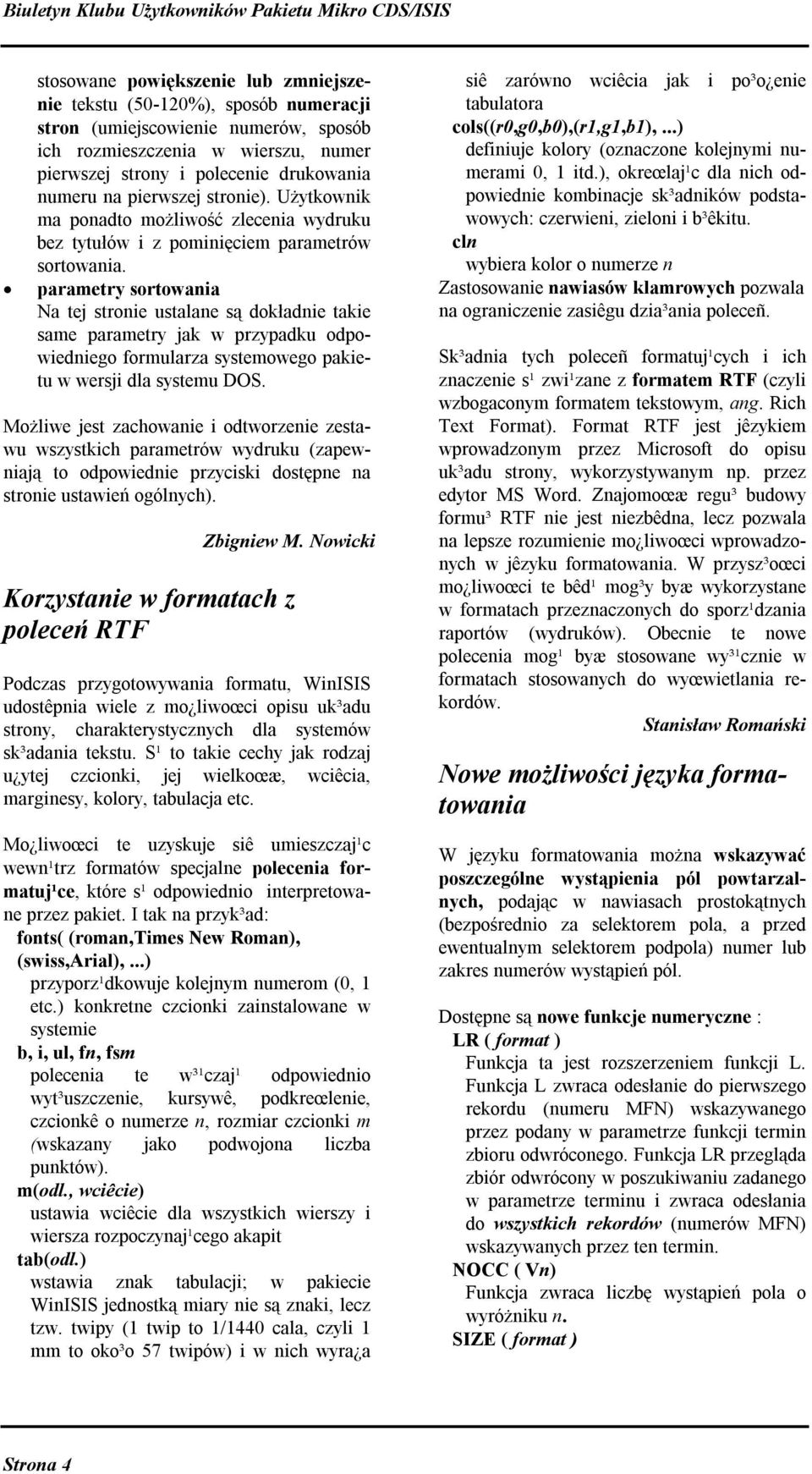 Biuletyn Klubu Użytkowników Pakietu Mikro CDS/ISIS

stosowane powiększenie lub zmniejszenie tekstu (50-120%), sposób numeracji stron (umiejscowienie numerów, sposób ich rozmieszczenia w wierszu, numer pierwszej strony i polecenie drukowania numeru na pierwszej stronie). Użytkownik ma ponadto możliwość zlecenia wydruku bez tytułów i z pominięciem parametrów sortowania.

• parametry sortowania
Na tej stronie ustalane są dokładnie takie same parametry jak w przypadku odpowiedniego formularza systemowego pakietu w wersji dla systemu DOS.

Możliwe jest zachowanie i odtworzenie zestawu wszystkich parametrów wydruku (zapewniają to odpowiednie przyciski dostępne na stronie ustawień ogólnych).

Zbigniew M. Nowicki

Korzystanie w formatach z poleceń RTF

Podczas przygotowywania formatu, WinISIS udostêpnia wiele z mo¿liwoœci opisu uk³adu strony, charakterystycznych dla systemów sk³adania tekstu. S¹ to takie cechy jak rodzaj u¿ytej czcionki, jej wielkoœæ, wciêcia, marginesy, kolory, tabulacja etc.

Mo¿liwoœci te uzyskuje siê umieszczaj¹c wewn¹trz formatów specjalne polecenia formatuj¹ce, które s¹ odpowiednio interpretowane przez pakiet. I tak na przyk³ad:
fonts( (roman,Times New Roman), (swiss,Arial), ...)
przyporz¹dkowuje kolejnym numerom (0, 1 etc.) konkretne czcionki zainstalowane w systemie
b, i, ul, fn, fsm
polecenia te w³¹czaj¹ odpowiednio wyt³uszczenie, kursywê, podkreœlenie, czcionkê o numerze n, rozmiar czcionki m (wskazany jako podwojona liczba punktów).
m(odl., wciêcie)
ustawia wciêcie dla wszystkich wierszy i wiersza rozpoczynaj¹cego akapit
tab(odl.)
wstawia znak tabulacji; w pakiecie WinISIS jednostką miary nie są znaki, lecz tzw. twipy (1 twip to 1/1440 cala, czyli 1 mm to oko³o 57 twipów) i w nich wyra¿a siê zarówno wciêcia jak i po³o¿enie tabulatora
cols((r0,g0,b0),(r1,g1,b1), ...)
definiuje kolory (oznaczone kolejnymi numerami 0, 1 itd.), okreœlaj¹c dla nich odpowiednie kombinacje sk³adników podstawowych: czerwieni, zieloni i b³êkitu.
cln
wybiera kolor o numerze n
Zastosowanie nawiasów klamrowych pozwala na ograniczenie zasiêgu dzia³ania poleceñ.

Sk³adnia tych poleceñ formatuj¹cych i ich znaczenie s¹ zwi¹zane z formatem RTF (czyli wzbogaconym formatem tekstowym, ang. Rich Text Format). Format RTF jest jêzykiem wprowadzonym przez Microsoft do opisu uk³adu strony, wykorzystywanym np. przez edytor MS Word. Znajomoœæ regu³ budowy formu³ RTF nie jest niezbêdna, lecz pozwala na lepsze rozumienie mo¿liwoœci wprowadzonych w jêzyku formatowania. W przysz³oœci mo¿liwoœci te bêd¹ mog³y byæ wykorzystane w formatach przeznaczonych do sporz¹dzania raportów (wydruków). Obecnie te nowe polecenia mog¹ byæ stosowane wy³¹cznie w formatach stosowanych do wyœwietlania rekordów.

Stanisław Romański

Nowe możliwości języka formatowania

W języku formatowania można wskazywać poszczególne wystąpienia pól powtarzalnych, podając w nawiasach prostokątnych (bezpośrednio za selektorem pola, a przed ewentualnym selektorem podpola) numer lub zakres numerów wystąpień pól.

Dostępne są nowe funkcje numeryczne :
LR ( format )
Funkcja ta jest rozszerzeniem funkcji L. Funkcja L zwraca odesłanie do pierwszego rekordu (numeru MFN) wskazywanego przez podany w parametrze funkcji termin zbioru odwróconego. Funkcja LR przegląda zbiór odwrócony w poszukiwaniu zadanego w parametrze terminu i zwraca odesłania do wszystkich rekordów (numerów MFN) wskazywanych przez ten termin.
NOCC ( Vn)
Funkcja zwraca liczbę wystąpień pola o wyróżniku n.
SIZE ( format )

Strona 4